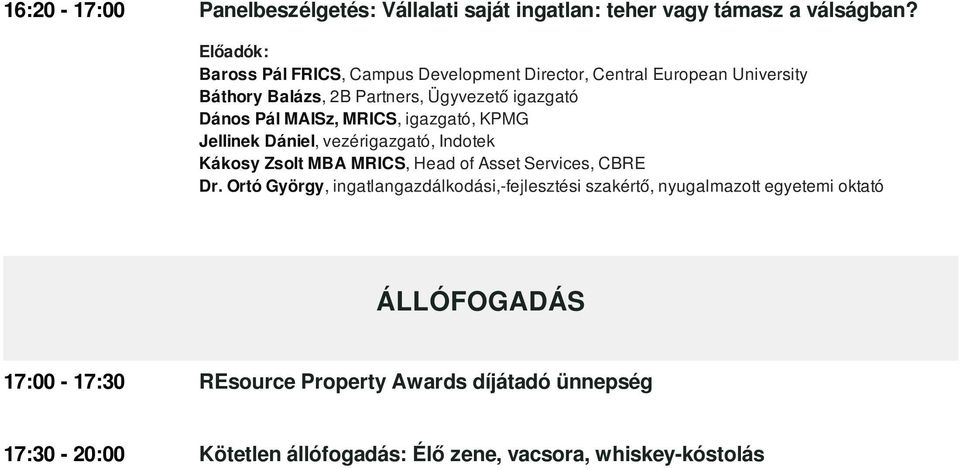 16:20 - 17:00 Panelbeszélgetés: Vállalati saját ingatlan: teher vagy támasz a válságban?

Előadók:
Baross Pál FRICS, Campus Development Director, Central European University
Báthory Balázs, 2B Partners, Ügyvezető igazgató
Dános Pál MAISz, MRICS, igazgató, KPMG
Jellinek Dániel, vezérigazgató, Indotek
Kákosy Zsolt MBA MRICS, Head of Asset Services, CBRE
Dr. Ortó György, ingatlangazdálkodási,-fejlesztési szakértő, nyugalmazott egyetemi oktató

ÁLLÓFOGADÁS

17:00 - 17:30 REsource Property Awards díjátadó ünnepség

17:30 - 20:00 Kötetlen állófogadás: Élő zene, vacsora, whiskey-kóstolás